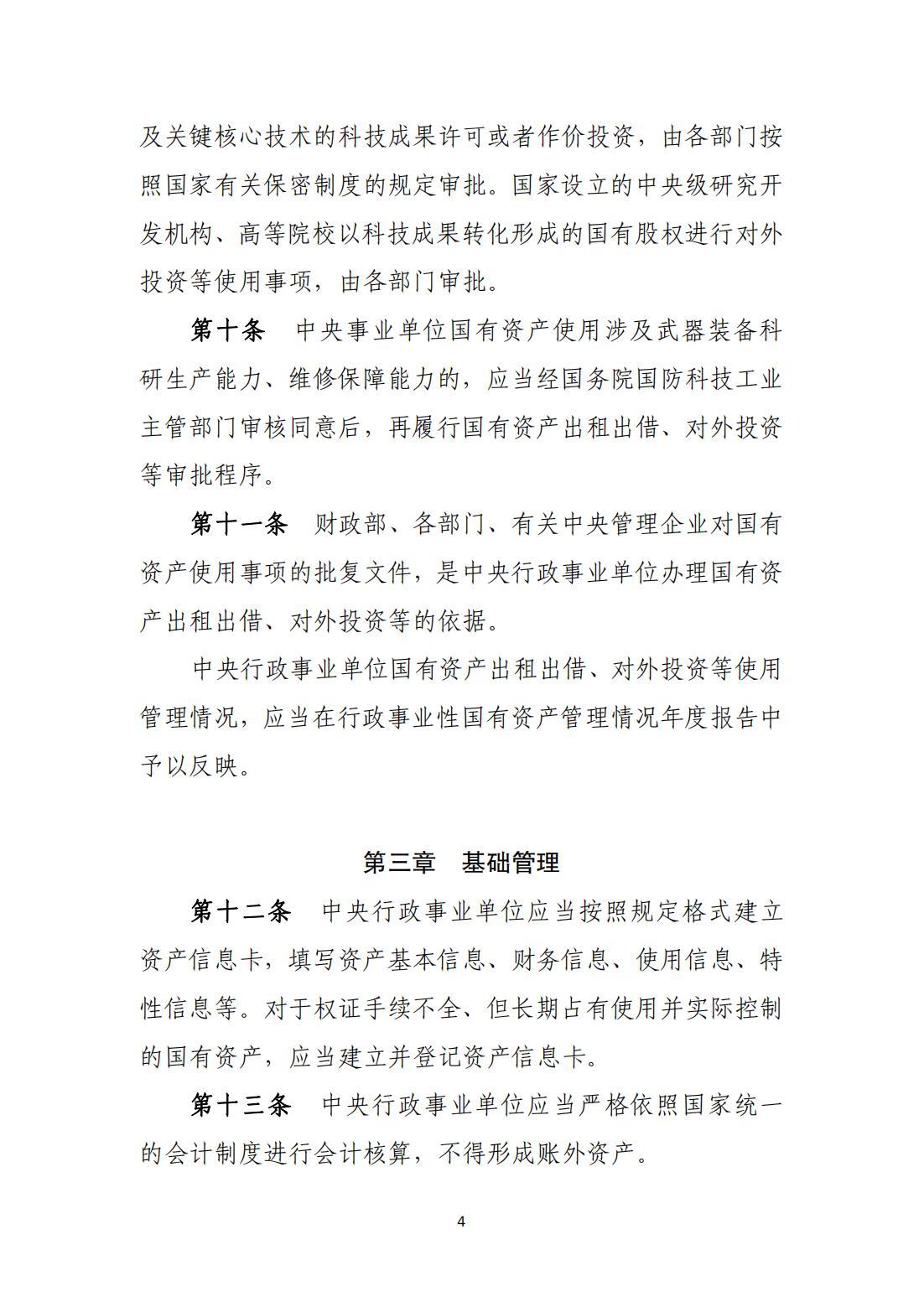 及关键核心技术的科技成果许可或者作价投资，由各部门按照国家有关保密制度的规定审批。国家设立的中央级研究开发机构、高等院校以科技成果转化形成的国有股权进行对外投资等使用事项，由各部门审批。

第十条　中央事业单位国有资产使用涉及武器装备科研生产能力、维修保障能力的，应当经国务院国防科技工业主管部门审核同意后，再履行国有资产出租出借、对外投资等审批程序。

第十一条　财政部、各部门、有关中央管理企业对国有资产使用事项的批复文件，是中央行政事业单位办理国有资产出租出借、对外投资等的依据。

中央行政事业单位国有资产出租出借、对外投资等使用管理情况，应当在行政事业性国有资产管理情况年度报告中予以反映。

第三章　基础管理

第十二条　中央行政事业单位应当按照规定格式建立资产信息卡，填写资产基本信息、财务信息、使用信息、特性信息等。对于权证手续不全、但长期占有使用并实际控制的国有资产，应当建立并登记资产信息卡。

第十三条　中央行政事业单位应当严格依照国家统一的会计制度进行会计核算，不得形成账外资产。

4